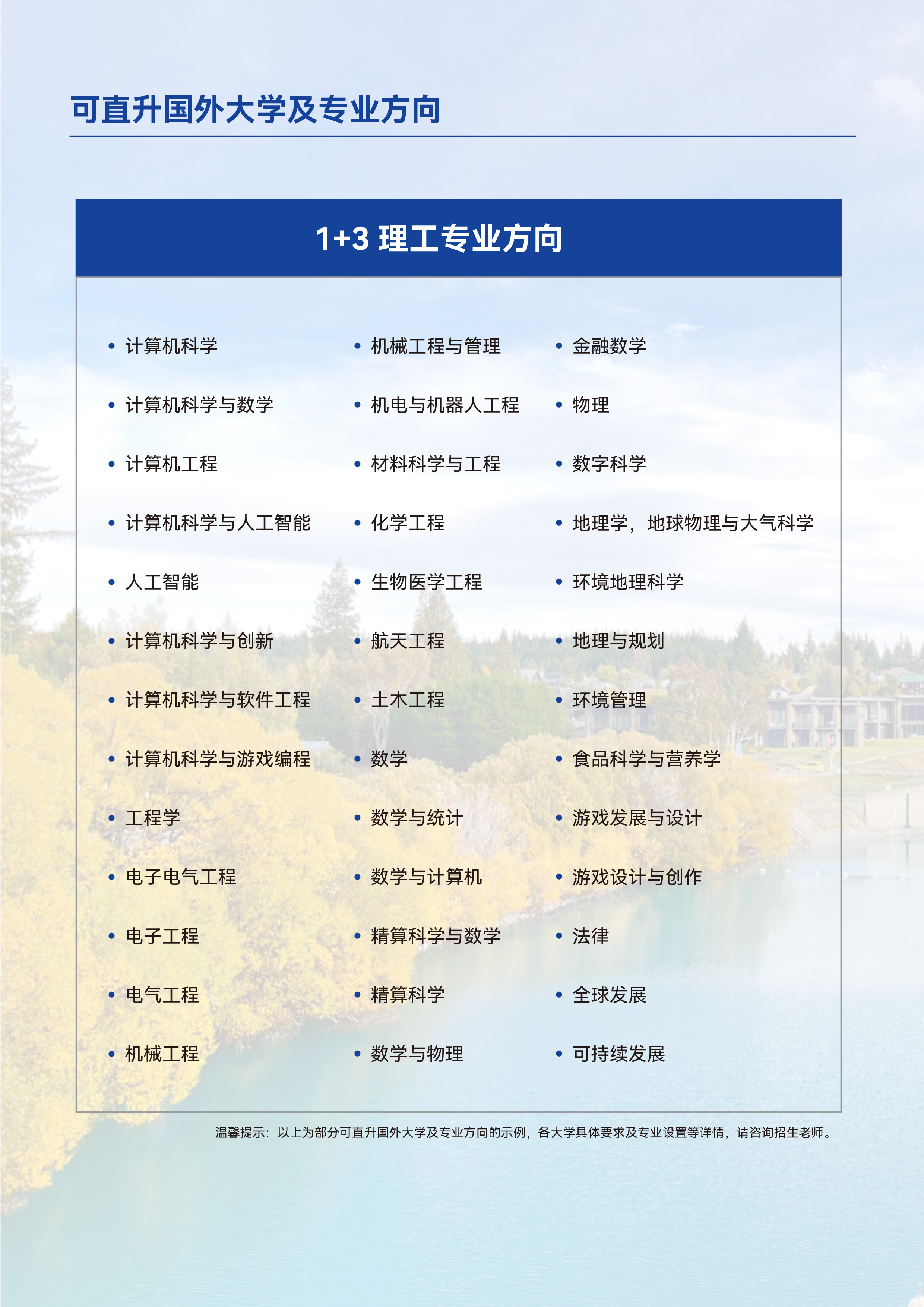 可直升国外大学及专业方向

1+3 理工专业方向

• 计算机科学
• 计算机科学与数学
• 计算机工程
• 计算机科学与人工智能
• 人工智能
• 计算机科学与创新
• 计算机科学与软件工程
• 计算机科学与游戏编程
• 工程学
• 电子电气工程
• 电子工程
• 电气工程
• 机械工程

• 机械工程与管理
• 机电与机器人工程
• 材料科学与工程
• 化学工程
• 生物医学工程
• 航天工程
• 土木工程
• 数学
• 数学与统计
• 数学与计算机
• 精算科学与数学
• 精算科学
• 数学与物理

• 金融数学
• 物理
• 数字科学
• 地理学，地球物理与大气科学
• 环境地理科学
• 地理与规划
• 环境管理
• 食品科学与营养学
• 游戏发展与设计
• 游戏设计与创作
• 法律
• 全球发展
• 可持续发展

温馨提示：以上为部分可直升国外大学及专业方向的示例，各大学具体要求及专业设置等详情，请咨询招生老师。